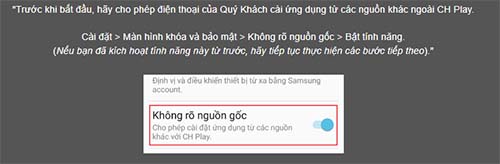 "Trước khi bắt đầu, hãy cho phép điện thoại của Quý Khách cài ứng dụng từ các nguồn khác ngoài CH Play.

Cài đặt > Màn hình khóa và bảo mật > Không rõ nguồn gốc > Bật tính năng.
(Nếu bạn đã kích hoạt tính năng này từ trước, hãy tiếp tục thực hiện các bước tiếp theo)."

Định vị và điều khiển thiết bị từ xa bằng Samsung account.

Không rõ nguồn gốc
Cho phép cài đặt ứng dụng từ các nguồn khác với CH Play.